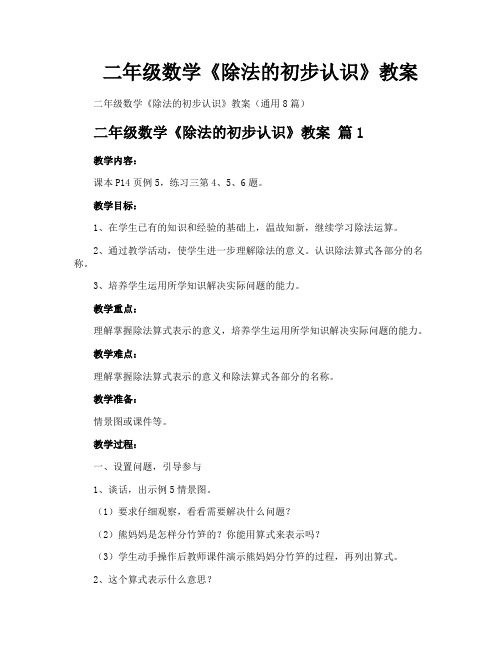 二年级数学《除法的初步认识》教案

二年级数学《除法的初步认识》教案（通用8篇）

二年级数学《除法的初步认识》教案 篇1

教学内容：

课本P14页例5，练习三第4、5、6题。

教学目标：

1、在学生已有的知识和经验的基础上，温故知新，继续学习除法运算。

2、通过教学活动，使学生进一步理解除法的意义。认识除法算式各部分的名称。

3、培养学生运用所学知识解决实际问题的能力。

教学重点：

理解掌握除法算式表示的意义，培养学生运用所学知识解决实际问题的能力。

教学难点：

理解掌握除法算式表示的意义和除法算式各部分的名称。

教学准备：

情景图或课件等。

教学过程：

一、设置问题，引导参与

1、谈话，出示例5情景图。

（1）要求仔细观察，看看需要解决什么问题？

（2）熊妈妈是怎样分竹笋的？你能用算式来表示吗？

（3）学生动手操作后教师课件演示熊妈妈分竹笋的过程，再列出算式。

2、这个算式表示什么意思？